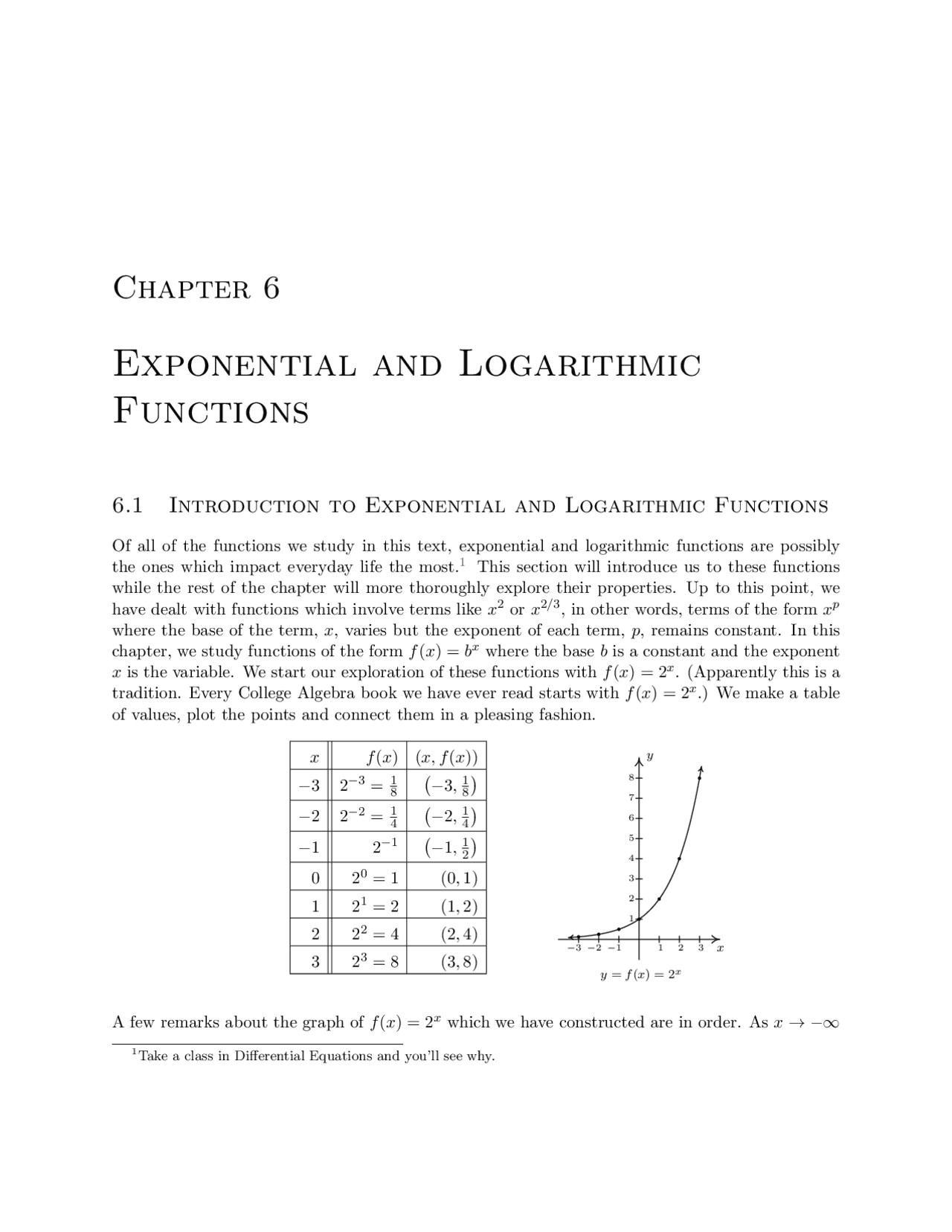 Chapter 6

Exponential and Logarithmic Functions

6.1 Introduction to Exponential and Logarithmic Functions

Of all of the functions we study in this text, exponential and logarithmic functions are possibly the ones which impact everyday life the most.$^1$ This section will introduce us to these functions while the rest of the chapter will more thoroughly explore their properties. Up to this point, we have dealt with functions which involve terms like $x^2$ or $x^{2/3}$, in other words, terms of the form $x^p$ where the base of the term, $x$, varies but the exponent of each term, $p$, remains constant. In this chapter, we study functions of the form $f(x) = b^x$ where the base $b$ is a constant and the exponent $x$ is the variable. We start our exploration of these functions with $f(x) = 2^x$. (Apparently this is a tradition. Every College Algebra book we have ever read starts with $f(x) = 2^x$.) We make a table of values, plot the points and connect them in a pleasing fashion.

| $x$ | $f(x)$ | $(x, f(x))$ |
|---|---|---|
| $-3$ | $2^{-3} = \frac{1}{8}$ | $\left(-3, \frac{1}{8}\right)$ |
| $-2$ | $2^{-2} = \frac{1}{4}$ | $\left(-2, \frac{1}{4}\right)$ |
| $-1$ | $2^{-1}$ | $\left(-1, \frac{1}{2}\right)$ |
| $0$ | $2^0 = 1$ | $(0, 1)$ |
| $1$ | $2^1 = 2$ | $(1, 2)$ |
| $2$ | $2^2 = 4$ | $(2, 4)$ |
| $3$ | $2^3 = 8$ | $(3, 8)$ |

$y$
8
7
6
5
4
3
2
1
$-3$ $-2$ $-1$ 1 2 3 $x$

$y = f(x) = 2^x$

A few remarks about the graph of $f(x) = 2^x$ which we have constructed are in order. As $x \to -\infty$

$^1$Take a class in Differential Equations and you'll see why.